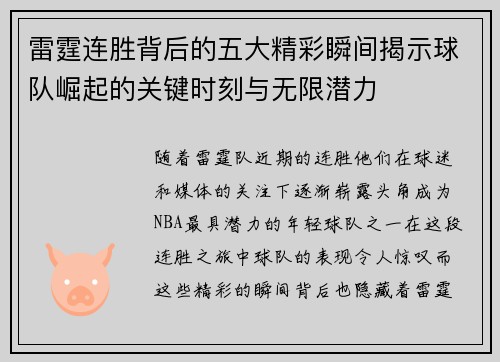 雷霆连胜背后的五大精彩瞬间揭示球队崛起的关键时刻与无限潜力

随着雷霆队近期的连胜他们在球迷和媒体的关注下逐渐崭露头角成为NBA最具潜力的年轻球队之一在这段连胜之旅中球队的表现令人惊叹而这些精彩的瞬间背后也隐藏着雷霆